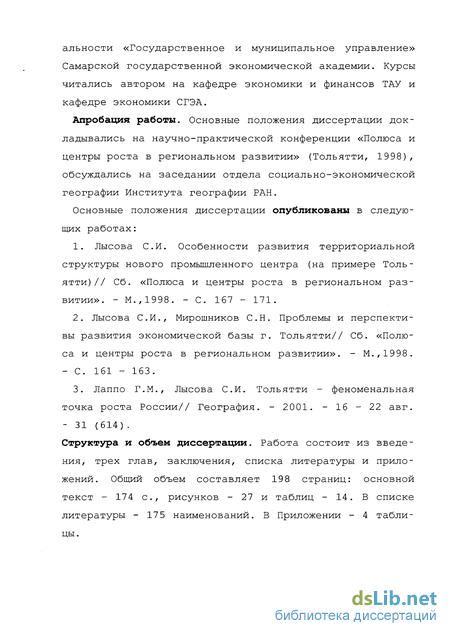 альности «Государственное и муниципальное управление» Самарской государственной экономической академии. Курсы читались автором на кафедре экономики и финансов ТАУ и кафедре экономики СГЭА.

Апробация работы. Основные положения диссертации докладывались на научно-практической конференции «Полюса и центры роста в региональном развитии» (Тольятти, 1998), обсуждались на заседании отдела социально-экономической географии Института географии РАН.

Основные положения диссертации опубликованы в следующих работах:

1. Лысова С.И. Особенности развития территориальной структуры нового промышленного центра (на примере Тольятти)// Сб. «Полюса и центры роста в региональном развитии». - М.,1998. - С. 167 - 171.

2. Лысова С.И., Мирошников С.Н. Проблемы и перспективы развития экономической базы г. Тольятти// Сб. «Полюса и центры роста в региональном развитии». - М.,1998. - С. 161 - 163.

3. Лаппо Г.М., Лысова С.И. Тольятти - феноменальная точка роста России// География. - 2001. - 16 - 22 авг. - 31 (614).

Структура и объем диссертации. Работа состоит из введения, трех глав, заключения, списка литературы и приложений. Общий объем составляет 198 страниц: основной текст - 174 с., рисунков - 27 и таблиц - 14. В списке литературы - 175 наименований. В Приложении - 4 таблицы.

dsLib.net
библиотека диссертаций